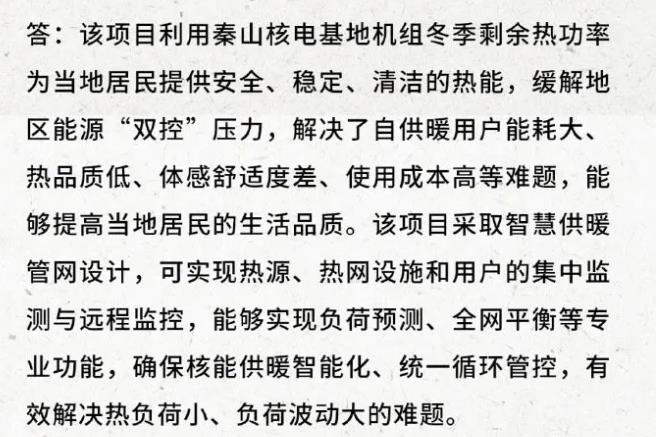 答：该项目利用秦山核电基地机组冬季剩余热功率为当地居民提供安全、稳定、清洁的热能，缓解地区能源“双控”压力，解决了自供暖用户能耗大、热品质低、体感舒适度差、使用成本高等难题，能够提高当地居民的生活品质。该项目采取智慧供暖管网设计，可实现热源、热网设施和用户的集中监测与远程监控，能够实现负荷预测、全网平衡等专业功能，确保核能供暖智能化、统一循环管控，有效解决热负荷小、负荷波动大的难题。